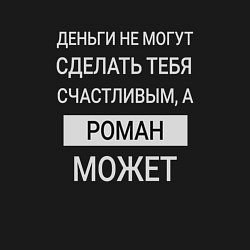 ДЕНЬГИ НЕ МОГУТ СДЕЛАТЬ ТЕБЯ СЧАСТЛИВЫМ, А

РОМАН

МОЖЕТ